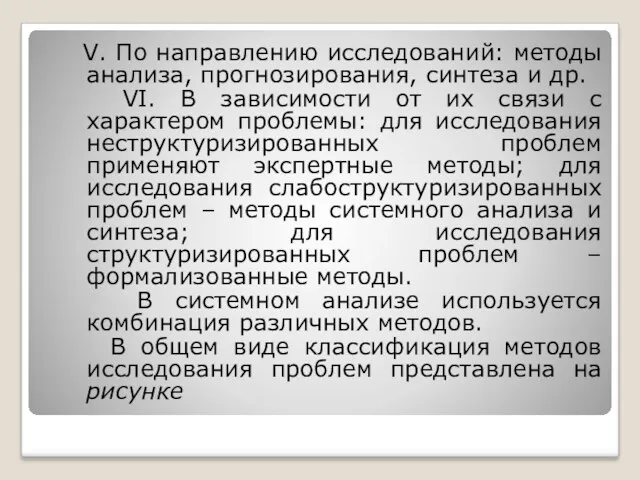 V. По направлению исследований: методы анализа, прогнозирования, синтеза и др.

VI. В зависимости от их связи с характером проблемы: для исследования неструктуризированных проблем применяют экспертные методы; для исследования слабоструктуризированных проблем – методы системного анализа и синтеза; для исследования структуризированных проблем – формализованные методы.

В системном анализе используется комбинация различных методов.

В общем виде классификация методов исследования проблем представлена на рисунке